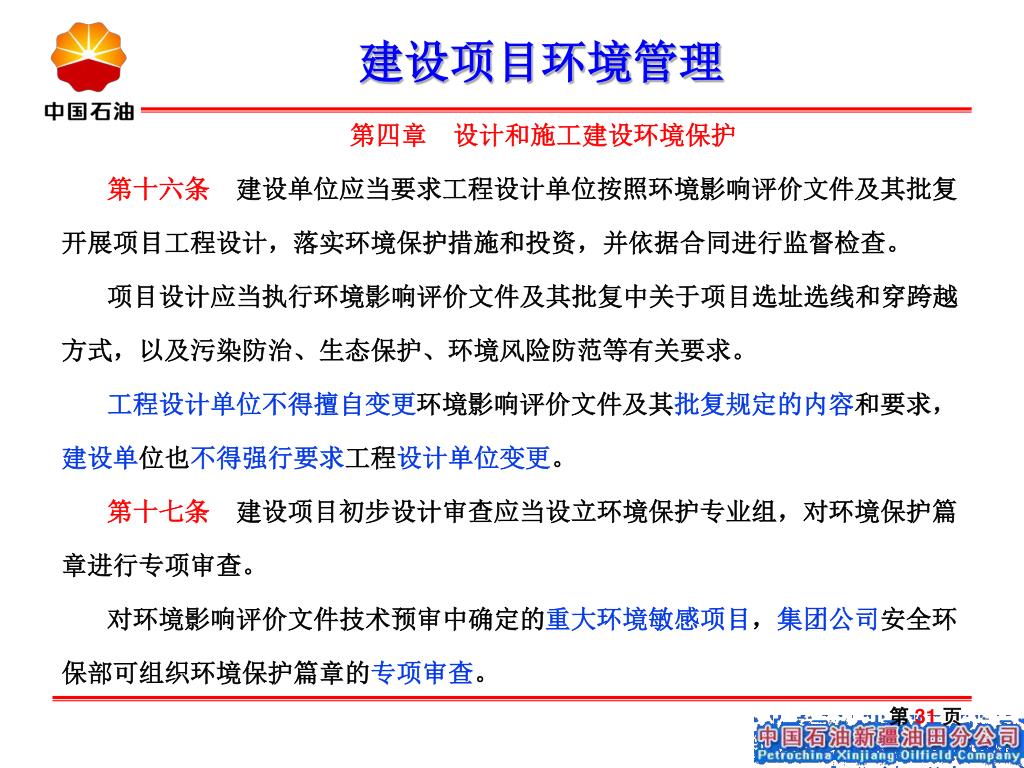 中国石油

建设项目环境管理

第四章 设计和施工建设环境保护

第十六条 建设单位应当要求工程设计单位按照环境影响评价文件及其批复开展项目工程设计，落实环境保护措施和投资，并依据合同进行监督检查。

项目设计应当执行环境影响评价文件及其批复中关于项目选址选线和穿跨越方式，以及污染防治、生态保护、环境风险防范等有关要求。

工程设计单位不得擅自变更环境影响评价文件及其批复规定的内容和要求，建设单位也不得强行要求工程设计单位变更。

第十七条 建设项目初步设计审查应当设立环境保护专业组，对环境保护篇章进行专项审查。

对环境影响评价文件技术预审中确定的重大环境敏感项目，集团公司安全环保部可组织环境保护篇章的专项审查。

第 31 页

中国石油新疆油田分公司
Petrochina Xinjiang Oilfield Company